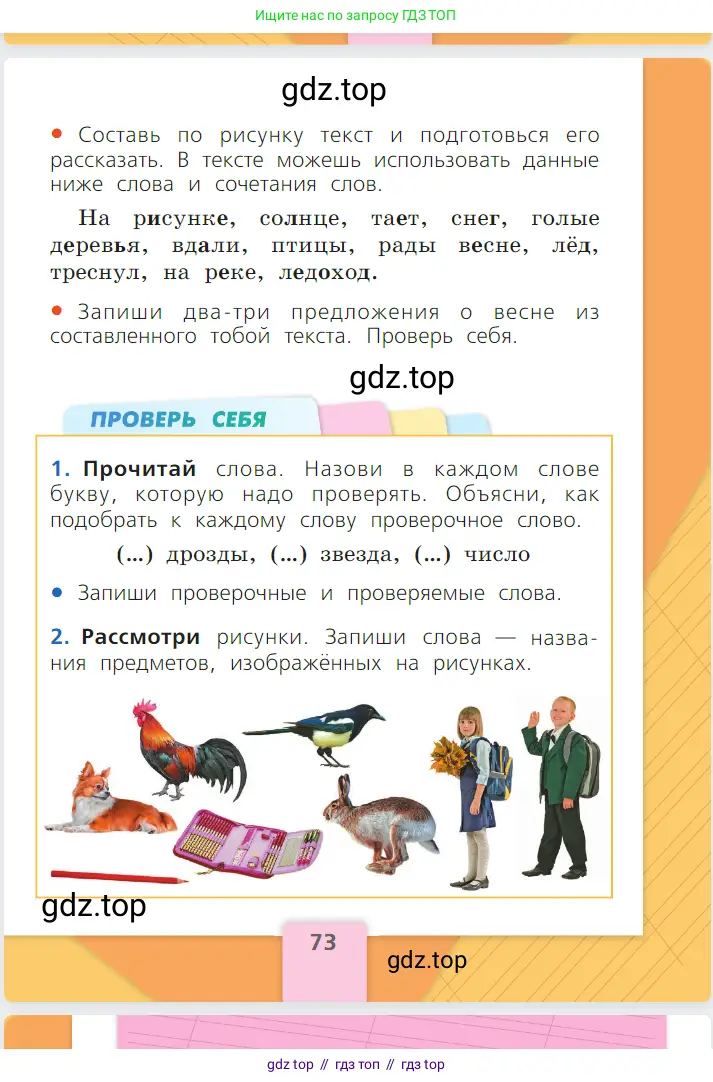 Ищите нас по запросу ГДЗ ТОП

gdz.top

• Составь по рисунку текст и подготовься его рассказать. В тексте можешь использовать данные ниже слова и сочетания слов.

На рисунке, солнце, тает, снег, голые деревья, вдали, птицы, рады весне, лёд, треснул, на реке, ледоход.

• Запиши два-три предложения о весне из составленного тобой текста. Проверь себя.

gdz.top

ПРОВЕРЬ СЕБЯ

1. Прочитай слова. Назови в каждом слове букву, которую надо проверять. Объясни, как подобрать к каждому слову проверочное слово.

(...) дрозды, (...) звезда, (...) число

• Запиши проверочные и проверяемые слова.

2. Рассмотри рисунки. Запиши слова — названия предметов, изображённых на рисунках.

gdz.top

73

gdz.top

gdz top // гдз топ // гдз top